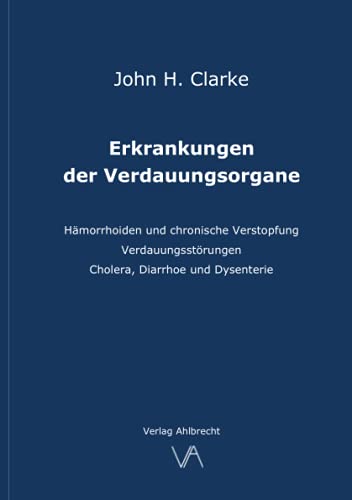 John H. Clarke

Erkrankungen der Verdauungsorgane

Hämorrhoiden und chronische Verstopfung
Verdauungsstörungen
Cholera, Diarrhoe und Dysenterie

Verlag Ahlbrecht
VA